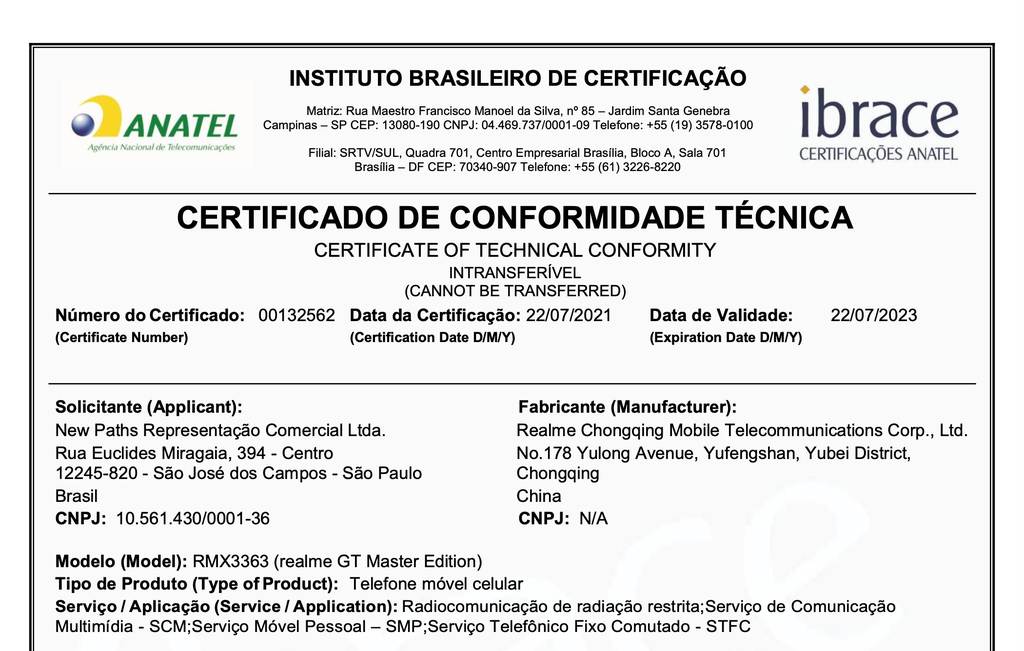 ANATEL
Agência Nacional de Telecomunicações

INSTITUTO BRASILEIRO DE CERTIFICAÇÃO

Matriz: Rua Maestro Francisco Manoel da Silva, nº 85 – Jardim Santa Genebra
Campinas – SP CEP: 13080-190 CNPJ: 04.469.737/0001-09 Telefone: +55 (19) 3578-0100

Filial: SRTV/SUL, Quadra 701, Centro Empresarial Brasília, Bloco A, Sala 701
Brasília – DF CEP: 70340-907 Telefone: +55 (61) 3226-8220

ibrace
CERTIFICAÇÕES ANATEL

CERTIFICADO DE CONFORMIDADE TÉCNICA
CERTIFICATE OF TECHNICAL CONFORMITY
INTRANSFERÍVEL
(CANNOT BE TRANSFERRED)

Número do Certificado: 00132562 (Certificate Number)
Data da Certificação: 22/07/2021 (Certification Date D/M/Y)
Data de Validade: 22/07/2023 (Expiration Date D/M/Y)

Solicitante (Applicant):
New Paths Representação Comercial Ltda.
Rua Euclides Miragaia, 394 - Centro
12245-820 - São José dos Campos - São Paulo
Brasil
CNPJ: 10.561.430/0001-36

Fabricante (Manufacturer):
Realme Chongqing Mobile Telecommunications Corp., Ltd.
No.178 Yulong Avenue, Yufengshan, Yubei District,
Chongqing
China
CNPJ: N/A

Modelo (Model): RMX3363 (realme GT Master Edition)
Tipo de Produto (Type of Product): Telefone móvel celular
Serviço / Aplicação (Service / Application): Radiocomunicação de radiação restrita;Serviço de Comunicação Multimídia - SCM;Serviço Móvel Pessoal – SMP;Serviço Telefônico Fixo Comutado - STFC